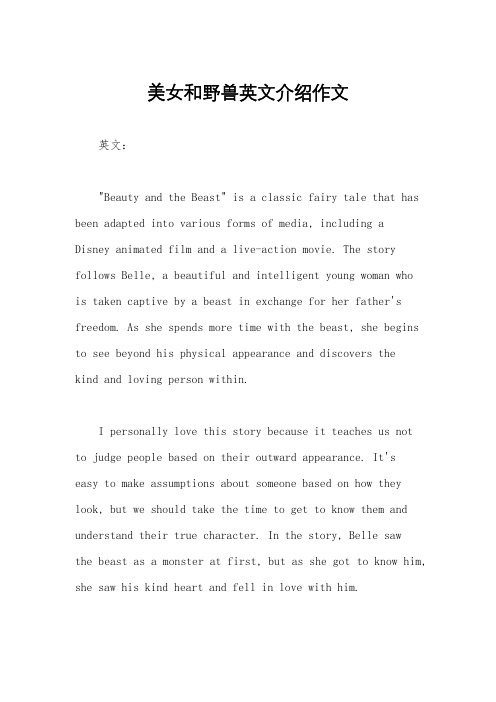 美女和野兽英文介绍作文

英文：

"Beauty and the Beast" is a classic fairy tale that has been adapted into various forms of media, including a Disney animated film and a live-action movie. The story follows Belle, a beautiful and intelligent young woman who is taken captive by a beast in exchange for her father's freedom. As she spends more time with the beast, she begins to see beyond his physical appearance and discovers the kind and loving person within.

I personally love this story because it teaches us not to judge people based on their outward appearance. It's easy to make assumptions about someone based on how they look, but we should take the time to get to know them and understand their true character. In the story, Belle saw the beast as a monster at first, but as she got to know him, she saw his kind heart and fell in love with him.